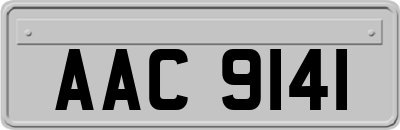 AAC 9141